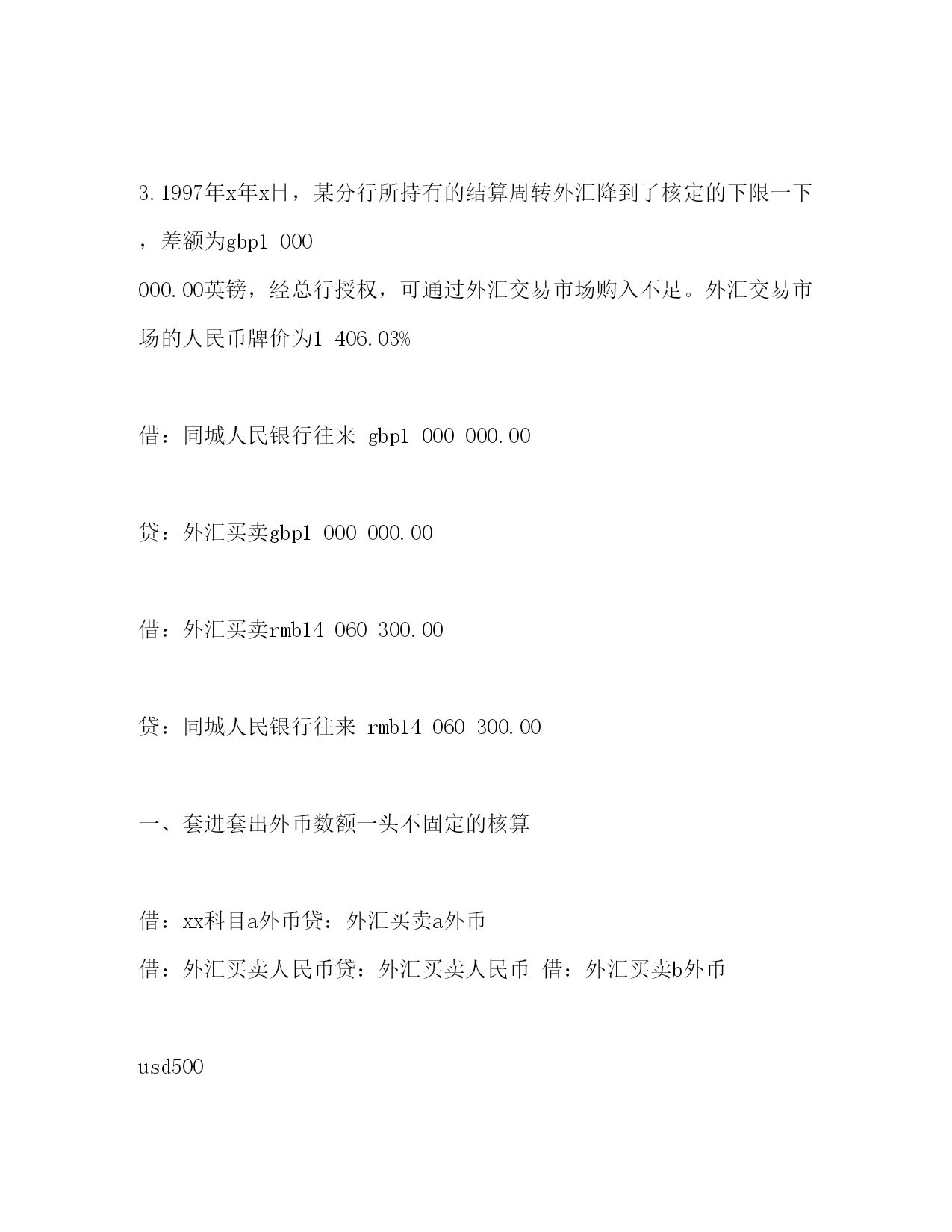 3.1997年x年x日，某分行所持有的结算周转外汇降到了核定的下限一下，差额为gbp1 000 000.00英镑，经总行授权，可通过外汇交易市场购入不足。外汇交易市场的人民币牌价为1 406.03%

借：同城人民银行往来 gbp1 000 000.00

贷：外汇买卖gbp1 000 000.00

借：外汇买卖rmb14 060 300.00

贷：同城人民银行往来 rmb14 060 300.00

一、套进套出外币数额一头不固定的核算

借：xx科目a外币贷：外汇买卖a外币

借：外汇买卖人民币贷：外汇买卖人民币 借：外汇买卖b外币

usd500